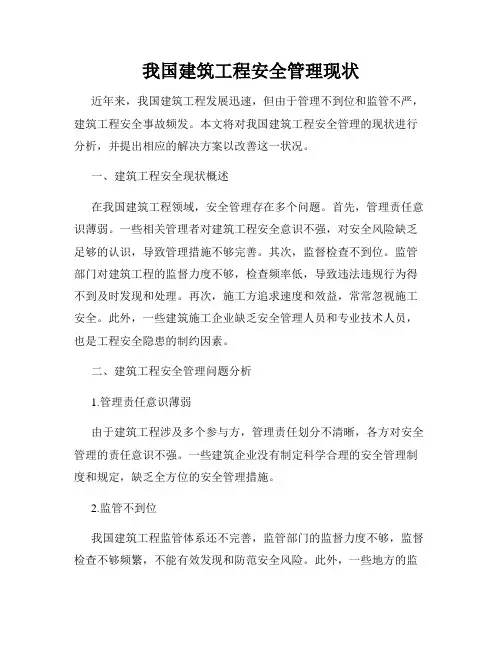 我国建筑工程安全管理现状

近年来，我国建筑工程发展迅速，但由于管理不到位和监管不严，建筑工程安全事故频发。本文将对我国建筑工程安全管理的现状进行分析，并提出相应的解决方案以改善这一状况。

一、建筑工程安全现状概述

在我国建筑工程领域，安全管理存在多个问题。首先，管理责任意识薄弱。一些相关管理者对建筑工程安全意识不强，对安全风险缺乏足够的认识，导致管理措施不够完善。其次，监督检查不到位。监管部门对建筑工程的监督力度不够，检查频率低，导致违法违规行为得不到及时发现和处理。再次，施工方追求速度和效益，常常忽视施工安全。此外，一些建筑施工企业缺乏安全管理人员和专业技术人员，也是工程安全隐患的制约因素。

二、建筑工程安全管理问题分析

1.管理责任意识薄弱

由于建筑工程涉及多个参与方，管理责任划分不清晰，各方对安全管理的责任意识不强。一些建筑企业没有制定科学合理的安全管理制度和规定，缺乏全方位的安全管理措施。

2.监管不到位

我国建筑工程监管体系还不完善，监管部门的监督力度不够，监督检查不够频繁，不能有效发现和防范安全风险。此外，一些地方的监